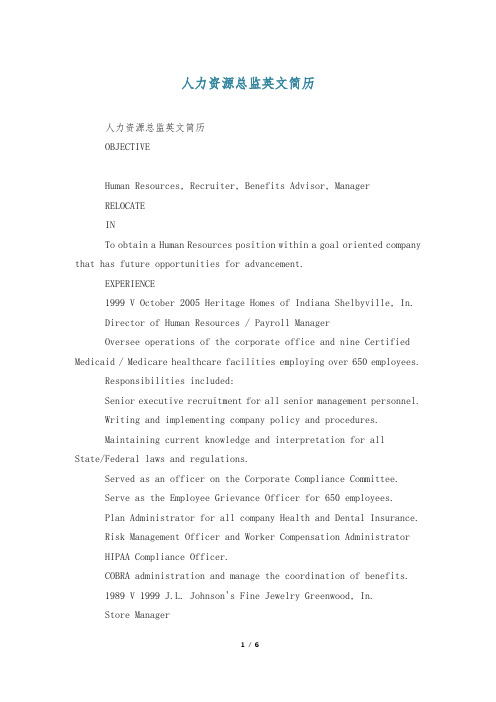 人力资源总监英文简历

人力资源总监英文简历

OBJECTIVE

Human Resources, Recruiter, Benefits Advisor, Manager

RELOCATE

IN

To obtain a Human Resources position within a goal oriented company that has future opportunities for advancement.

EXPERIENCE

1999 V October 2005 Heritage Homes of Indiana Shelbyville, In.

Director of Human Resources / Payroll Manager

Oversee operations of the corporate office and nine Certified Medicaid / Medicare healthcare facilities employing over 650 employees.

Responsibilities included:

Senior executive recruitment for all senior management personnel.

Writing and implementing company policy and procedures.

Maintaining current knowledge and interpretation for all State/Federal laws and regulations.

Served as an officer on the Corporate Compliance Committee.

Serve as the Employee Grievance Officer for 650 employees.

Plan Administrator for all company Health and Dental Insurance.

Risk Management Officer and Worker Compensation Administrator

HIPAA Compliance Officer.

COBRA administration and manage the coordination of benefits.

1989 V 1999 J.L. Johnson's Fine Jewelry Greenwood, In.

Store Manager

1 / 6